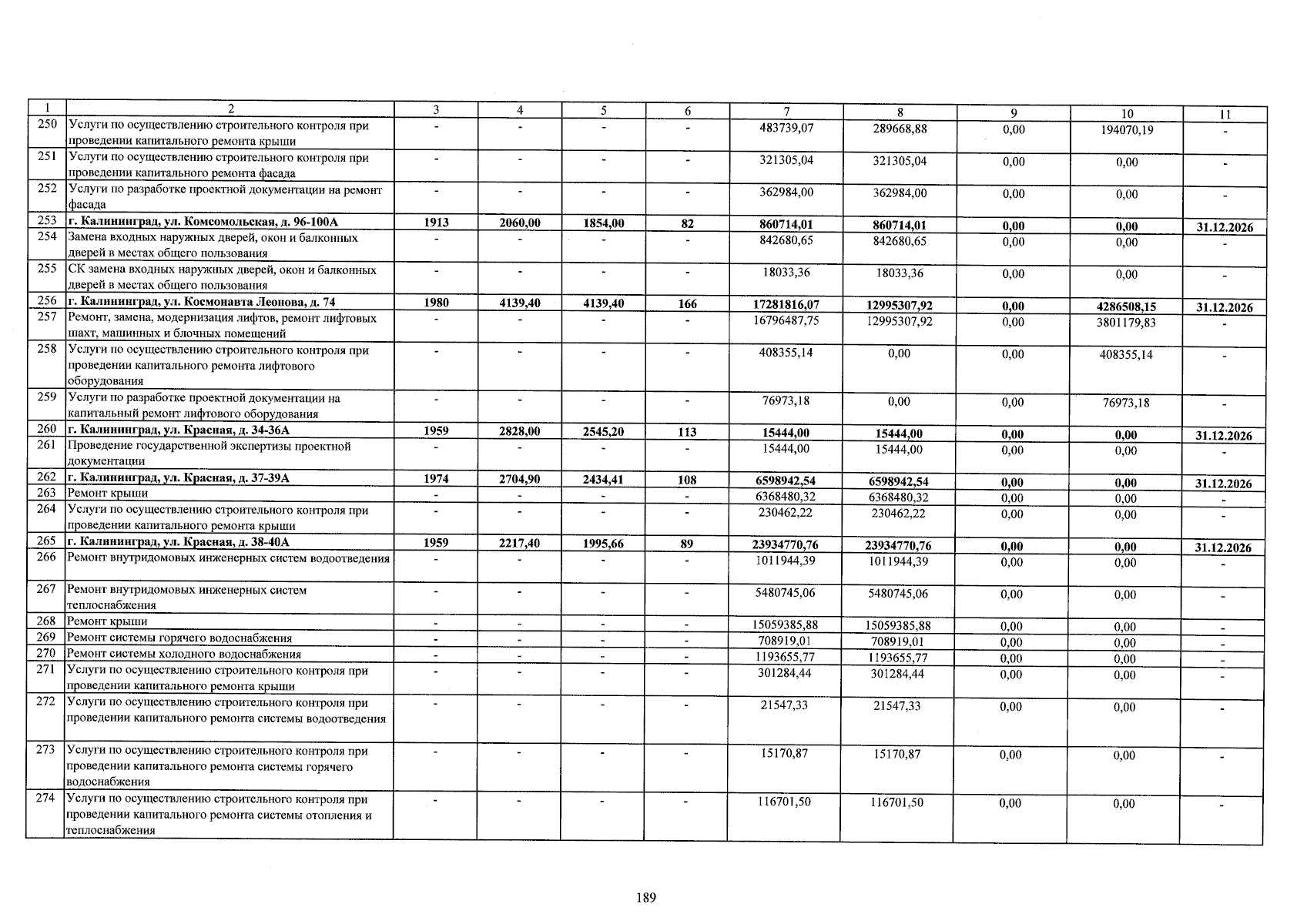 | 1 | 2 | 3 | 4 | 5 | 6 | 7 | 8 | 9 | 10 | 11 |
|---|---|---|---|---|---|---|---|---|---|---|
| 250 | Услуги по осуществлению строительного контроля при проведении капитального ремонта крыши | - | - | - | - | 483739,07 | 289668,88 | 0,00 | 194070,19 | - |
| 251 | Услуги по осуществлению строительного контроля при проведении капитального ремонта фасада | - | - | - | - | 321305,04 | 321305,04 | 0,00 | 0,00 | - |
| 252 | Услуги по разработке проектной документации на ремонт фасада | - | - | - | - | 362984,00 | 362984,00 | 0,00 | 0,00 | - |
| 253 | г. Калининград, ул. Комсомольская, д. 96-100А | 1913 | 2060,00 | 1854,00 | 82 | 860714,01 | 860714,01 | 0,00 | 0,00 | 31.12.2026 |
| 254 | Замена входных наружных дверей, окон и балконных дверей в местах общего пользования | - | - | - | - | 842680,65 | 842680,65 | 0,00 | 0,00 | - |
| 255 | СК замена входных наружных дверей, окон и балконных дверей в местах общего пользования | - | - | - | - | 18033,36 | 18033,36 | 0,00 | 0,00 | - |
| 256 | г. Калининград, ул. Космонавта Леонова, д. 74 | 1980 | 4139,40 | 4139,40 | 166 | 17281816,07 | 12995307,92 | 0,00 | 4286508,15 | 31.12.2026 |
| 257 | Ремонт, замена, модернизация лифтов, ремонт лифтовых шахт, машинных и блочных помещений | - | - | - | - | 16796487,75 | 12995307,92 | 0,00 | 3801179,83 | - |
| 258 | Услуги по осуществлению строительного контроля при проведении капитального ремонта лифтового оборудования | - | - | - | - | 408355,14 | 0,00 | 0,00 | 408355,14 | - |
| 259 | Услуги по разработке проектной документации на капитальный ремонт лифтового оборудования | - | - | - | - | 76973,18 | 0,00 | 0,00 | 76973,18 | - |
| 260 | г. Калининград, ул. Красная, д. 34-36А | 1959 | 2828,00 | 2545,20 | 113 | 15444,00 | 15444,00 | 0,00 | 0,00 | 31.12.2026 |
| 261 | Проведение государственной экспертизы проектной документации | - | - | - | - | 15444,00 | 15444,00 | 0,00 | 0,00 | - |
| 262 | г. Калининград, ул. Красная, д. 37-39А | 1974 | 2704,90 | 2434,41 | 108 | 6598942,54 | 6598942,54 | 0,00 | 0,00 | 31.12.2026 |
| 263 | Ремонт крыши | - | - | - | - | 6368480,32 | 6368480,32 | 0,00 | 0,00 | - |
| 264 | Услуги по осуществлению строительного контроля при проведении капитального ремонта крыши | - | - | - | - | 230462,22 | 230462,22 | 0,00 | 0,00 | - |
| 265 | г. Калининград, ул. Красная, д. 38-40А | 1959 | 2217,40 | 1995,66 | 89 | 23934770,76 | 23934770,76 | 0,00 | 0,00 | 31.12.2026 |
| 266 | Ремонт внутридомовых инженерных систем водоотведения | - | - | - | - | 1011944,39 | 1011944,39 | 0,00 | 0,00 | - |
| 267 | Ремонт внутридомовых инженерных систем теплоснабжения | - | - | - | - | 5480745,06 | 5480745,06 | 0,00 | 0,00 | - |
| 268 | Ремонт крыши | - | - | - | - | 15059385,88 | 15059385,88 | 0,00 | 0,00 | - |
| 269 | Ремонт системы горячего водоснабжения | - | - | - | - | 708919,01 | 708919,01 | 0,00 | 0,00 | - |
| 270 | Ремонт системы холодного водоснабжения | - | - | - | - | 1193655,77 | 1193655,77 | 0,00 | 0,00 | - |
| 271 | Услуги по осуществлению строительного контроля при проведении капитального ремонта крыши | - | - | - | - | 301284,44 | 301284,44 | 0,00 | 0,00 | - |
| 272 | Услуги по осуществлению строительного контроля при проведении капитального ремонта системы водоотведения | - | - | - | - | 21547,33 | 21547,33 | 0,00 | 0,00 | - |
| 273 | Услуги по осуществлению строительного контроля при проведении капитального ремонта системы горячего водоснабжения | - | - | - | - | 15170,87 | 15170,87 | 0,00 | 0,00 | - |
| 274 | Услуги по осуществлению строительного контроля при проведении капитального ремонта системы отопления и теплоснабжения | - | - | - | - | 116701,50 | 116701,50 | 0,00 | 0,00 | - |

189